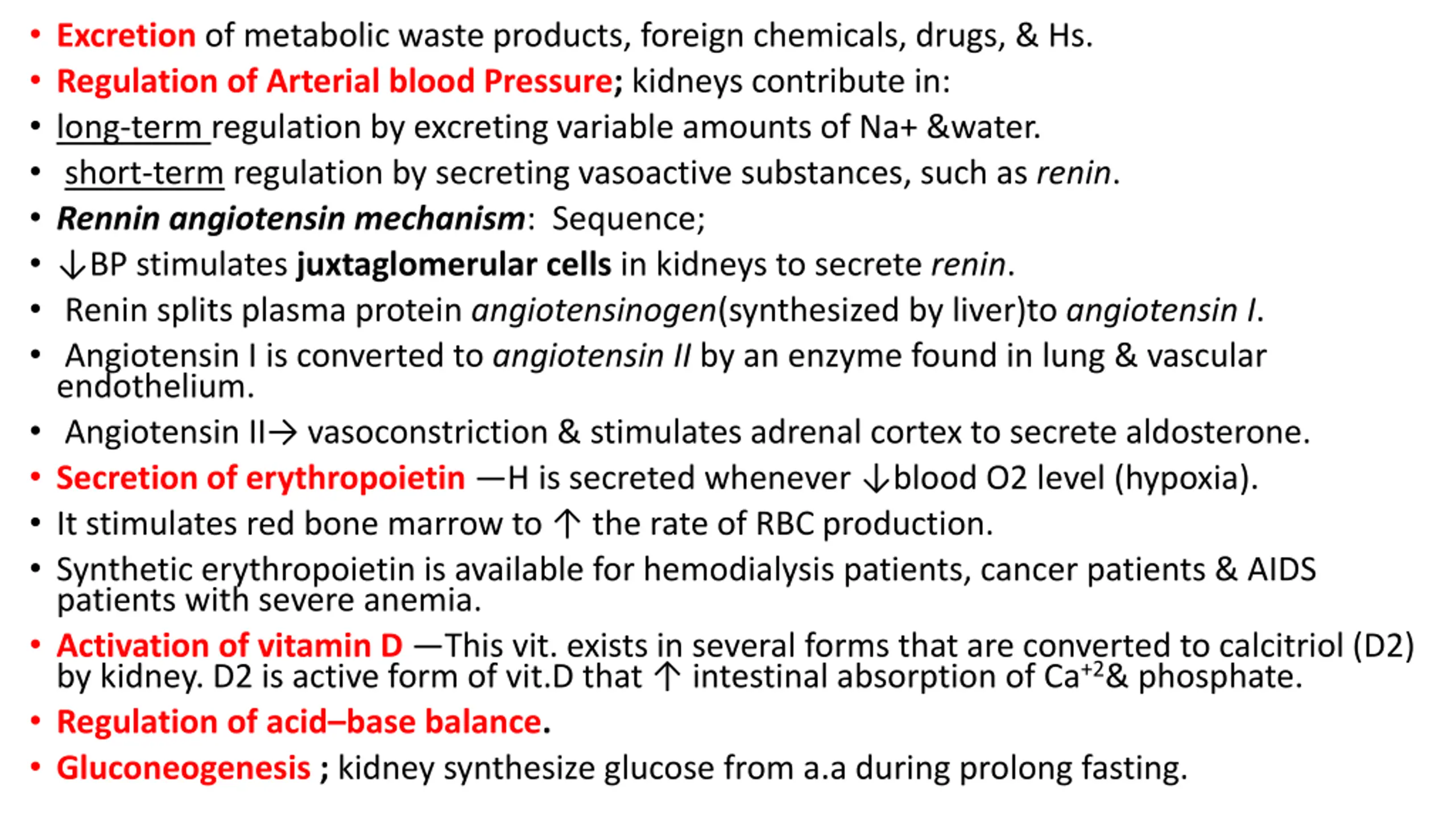 • Excretion of metabolic waste products, foreign chemicals, drugs, & Hs.
• Regulation of Arterial blood Pressure; kidneys contribute in:
• long-term regulation by excreting variable amounts of Na+ &water.
• short-term regulation by secreting vasoactive substances, such as renin.
• Rennin angiotensin mechanism: Sequence;
• ↓BP stimulates juxtaglomerular cells in kidneys to secrete renin.
• Renin splits plasma protein angiotensinogen(synthesized by liver)to angiotensin I.
• Angiotensin I is converted to angiotensin II by an enzyme found in lung & vascular endothelium.
• Angiotensin II→ vasoconstriction & stimulates adrenal cortex to secrete aldosterone.
• Secretion of erythropoietin —H is secreted whenever ↓blood O2 level (hypoxia).
• It stimulates red bone marrow to ↑ the rate of RBC production.
• Synthetic erythropoietin is available for hemodialysis patients, cancer patients & AIDS patients with severe anemia.
• Activation of vitamin D —This vit. exists in several forms that are converted to calcitriol (D2) by kidney. D2 is active form of vit.D that ↑ intestinal absorption of $Ca^{+2}$& phosphate.
• Regulation of acid–base balance.
• Gluconeogenesis ; kidney synthesize glucose from a.a during prolong fasting.